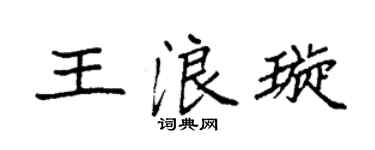 王浪璇

词典网